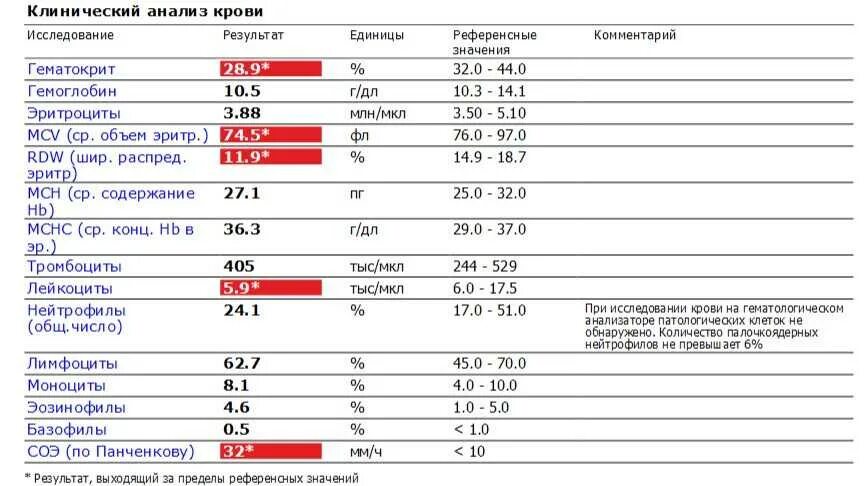 Клинический анализ крови

| Исследование | Результат | Единицы | Референсные значения | Комментарий |
|---|---|---|---|---|
| Гематокрит | 28.9* | % | 32.0 - 44.0 | |
| Гемоглобин | 10.5 | г/дл | 10.3 - 14.1 | |
| Эритроциты | 3.88 | млн/мкл | 3.50 - 5.10 | |
| MCV (ср. объем эритр.) | 74.5* | фл | 76.0 - 97.0 | |
| RDW (шир. распред. эритр) | 11.9* | % | 14.9 - 18.7 | |
| MCH (ср. содержание Hb) | 27.1 | пг | 25.0 - 32.0 | |
| MCHC (ср. конц. Hb в эр.) | 36.3 | г/дл | 29.0 - 37.0 | |
| Тромбоциты | 405 | тыс/мкл | 244 - 529 | |
| Лейкоциты | 5.9* | тыс/мкл | 6.0 - 17.5 | |
| Нейтрофилы (общ.число) | 24.1 | % | 17.0 - 51.0 | При исследовании крови на гематологическом анализаторе патологических клеток не обнаружено. Количество палочкоядерных нейтрофилов не превышает 6% |
| Лимфоциты | 62.7 | % | 45.0 - 70.0 | |
| Моноциты | 8.1 | % | 4.0 - 10.0 | |
| Эозинофилы | 4.6 | % | 1.0 - 5.0 | |
| Базофилы | 0.5 | % | < 1.0 | |
| СОЭ (по Панченкову) | 32* | мм/ч | < 10 | |

* Результат, выходящий за пределы референсных значений